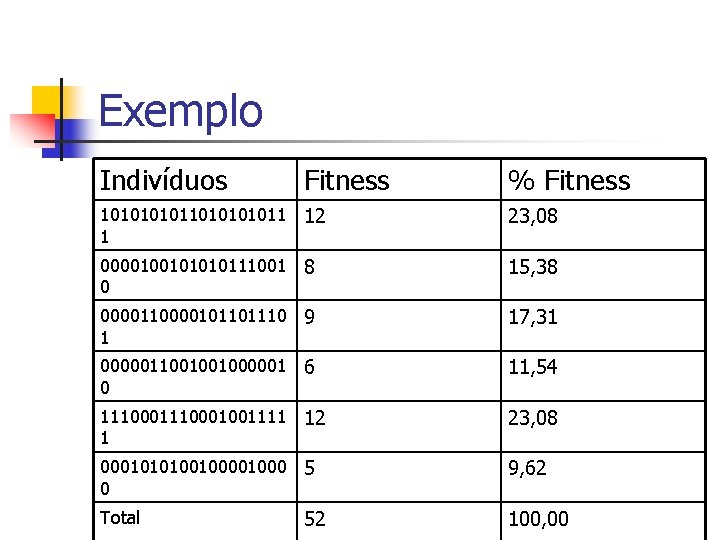 Exemplo

| Indivíduos | Fitness | % Fitness |
|---|---|---|
| 1010101011010101011 1 | 12 | 23,08 |
| 0000100101010111001 0 | 8 | 15,38 |
| 0000110000101101110 1 | 9 | 17,31 |
| 0000011001001000001 0 | 6 | 11,54 |
| 1110001110001001111 1 | 12 | 23,08 |
| 0001010100100001000 0 | 5 | 9,62 |
| Total | 52 | 100,00 |